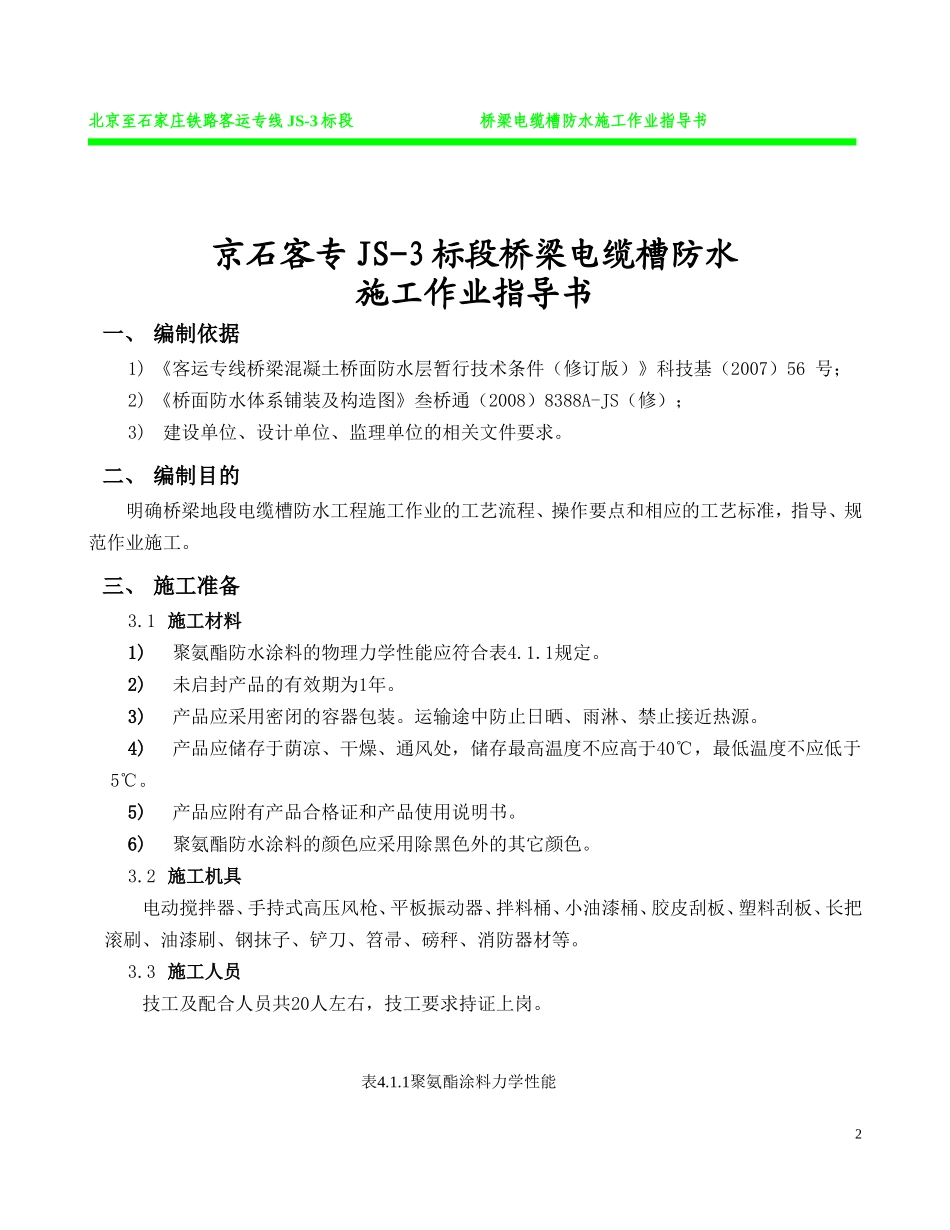 北京至石家庄铁路客运专线 JS-3 标段　　　　桥梁电缆槽防水施工作业指导书

京石客专 JS-3 标段桥梁电缆槽防水
施工作业指导书

一、 编制依据

1) 《客运专线桥梁混凝土桥面防水层暂行技术条件（修订版）》科技基（2007）56 号；

2) 《桥面防水体系铺装及构造图》叁桥通（2008）8388A-JS（修）；

3) 建设单位、设计单位、监理单位的相关文件要求。

二、 编制目的

明确桥梁地段电缆槽防水工程施工作业的工艺流程、操作要点和相应的工艺标准，指导、规范作业施工。

三、 施工准备

3.1 施工材料

1) 聚氨酯防水涂料的物理力学性能应符合表4.1.1规定。

2) 未启封产品的有效期为1年。

3) 产品应采用密闭的容器包装。运输途中防止日晒、雨淋、禁止接近热源。

4) 产品应储存于荫凉、干燥、通风处，储存最高温度不应高于40℃，最低温度不应低于5℃。

5) 产品应附有产品合格证和产品使用说明书。

6) 聚氨酯防水涂料的颜色应采用除黑色外的其它颜色。

3.2 施工机具

电动搅拌器、手持式高压风枪、平板振动器、拌料桶、小油漆桶、胶皮刮板、塑料刮板、长把滚刷、油漆刷、钢抹子、铲刀、笤帚、磅秤、消防器材等。

3.3 施工人员

技工及配合人员共20人左右，技工要求持证上岗。

表4.1.1聚氨酯涂料力学性能

2